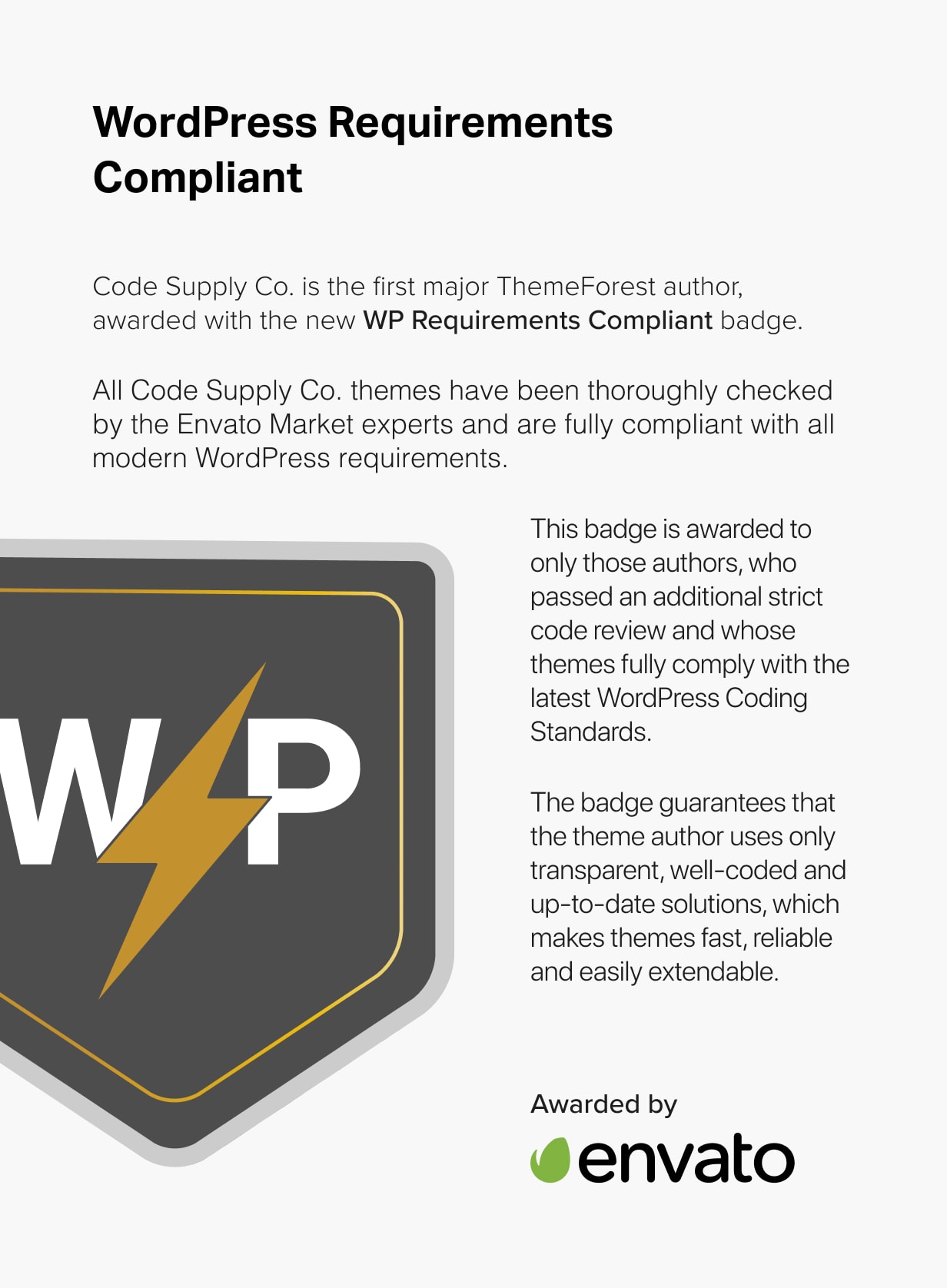 WordPress Requirements Compliant

Code Supply Co. is the first major ThemeForest author, awarded with the new WP Requirements Compliant badge.

All Code Supply Co. themes have been thoroughly checked by the Envato Market experts and are fully compliant with all modern WordPress requirements.

WP

This badge is awarded to only those authors, who passed an additional strict code review and whose themes fully comply with the latest WordPress Coding Standards.

The badge guarantees that the theme author uses only transparent, well-coded and up-to-date solutions, which makes themes fast, reliable and easily extendable.

Awarded by

envato